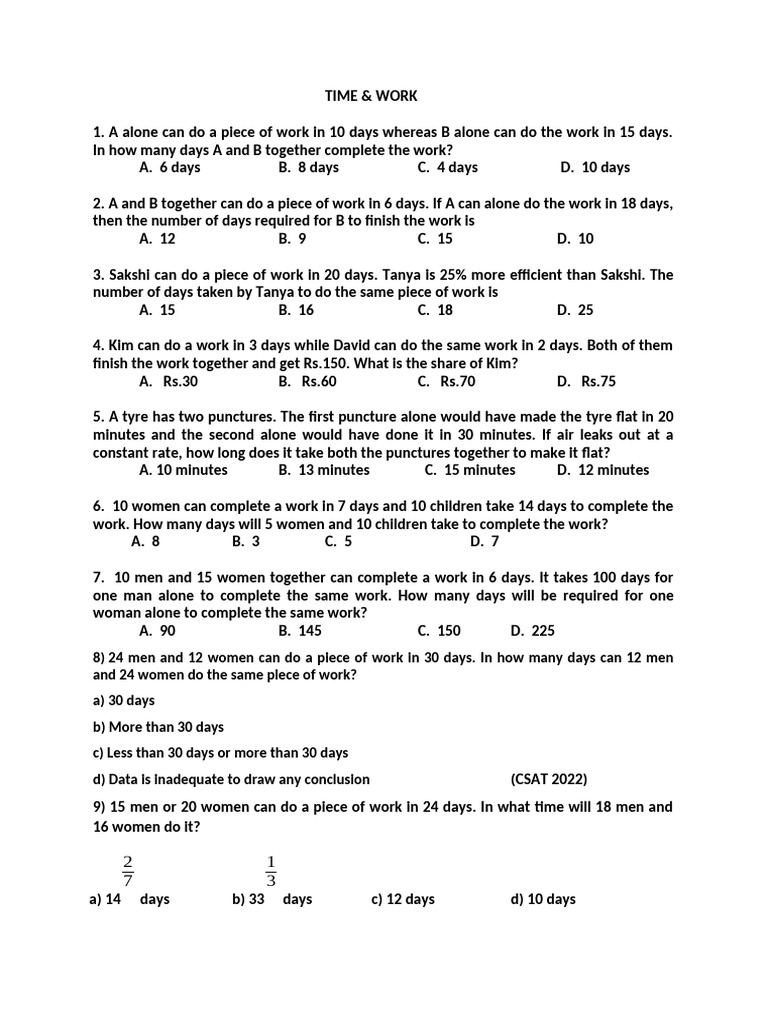 TIME & WORK

1. A alone can do a piece of work in 10 days whereas B alone can do the work in 15 days. In how many days A and B together complete the work?
A. 6 days B. 8 days C. 4 days D. 10 days

2. A and B together can do a piece of work in 6 days. If A can alone do the work in 18 days, then the number of days required for B to finish the work is
A. 12 B. 9 C. 15 D. 10

3. Sakshi can do a piece of work in 20 days. Tanya is 25% more efficient than Sakshi. The number of days taken by Tanya to do the same piece of work is
A. 15 B. 16 C. 18 D. 25

4. Kim can do a work in 3 days while David can do the same work in 2 days. Both of them finish the work together and get Rs.150. What is the share of Kim?
A. Rs.30 B. Rs.60 C. Rs.70 D. Rs.75

5. A tyre has two punctures. The first puncture alone would have made the tyre flat in 20 minutes and the second alone would have done it in 30 minutes. If air leaks out at a constant rate, how long does it take both the punctures together to make it flat?
A. 10 minutes B. 13 minutes C. 15 minutes D. 12 minutes

6. 10 women can complete a work in 7 days and 10 children take 14 days to complete the work. How many days will 5 women and 10 children take to complete the work?
A. 8 B. 3 C. 5 D. 7

7. 10 men and 15 women together can complete a work in 6 days. It takes 100 days for one man alone to complete the same work. How many days will be required for one woman alone to complete the same work?
A. 90 B. 145 C. 150 D. 225

8) 24 men and 12 women can do a piece of work in 30 days. In how many days can 12 men and 24 women do the same piece of work?

a) 30 days

b) More than 30 days

c) Less than 30 days or more than 30 days

d) Data is inadequate to draw any conclusion (CSAT 2022)

9) 15 men or 20 women can do a piece of work in 24 days. In what time will 18 men and 16 women do it?

a) $14\frac{2}{7}$ days b) $33\frac{1}{3}$ days c) 12 days d) 10 days